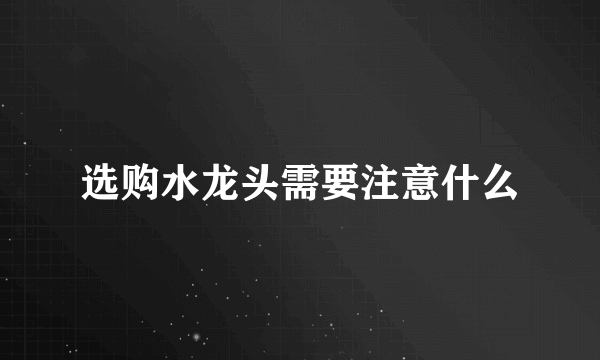 选购水龙头需要注意什么